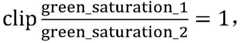 $\text{clip}\frac{\text{green\_saturation\_1}}{\text{green\_saturation\_2}} = 1,$